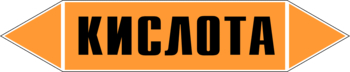 КИСЛОТА